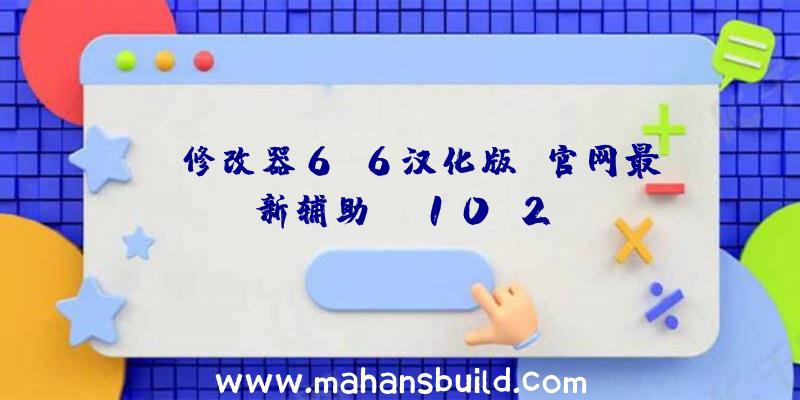 修改器6 6汉化版 官网最新辅助 10 2

www.mahansbuild.com